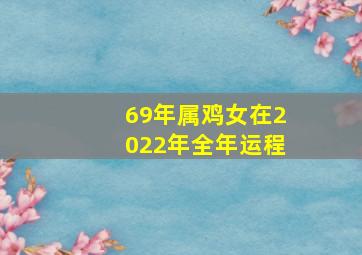 69年属鸡女在2022年全年运程